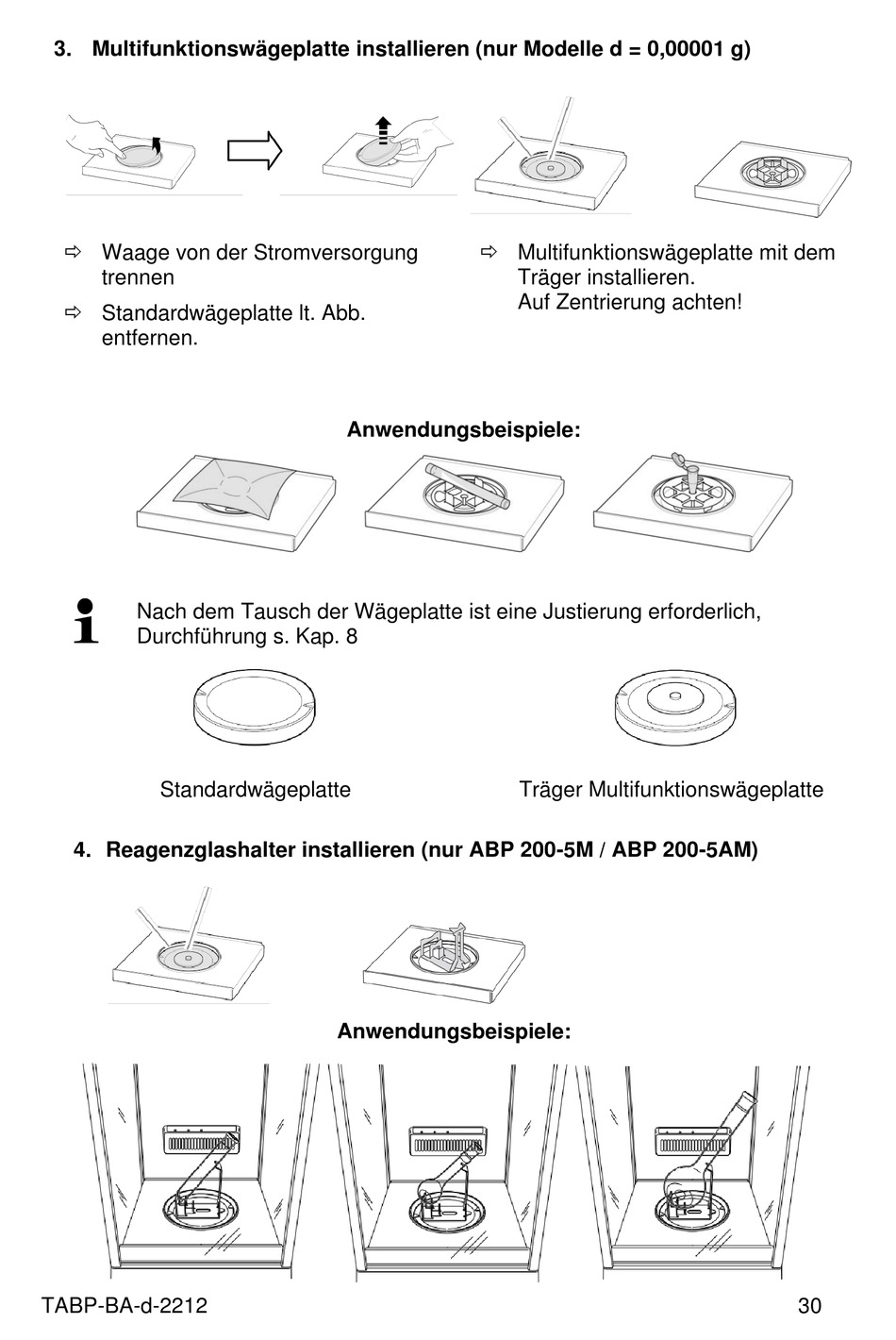 3. Multifunktionswägeplatte installieren (nur Modelle d = 0,00001 g)

⇨ Waage von der Stromversorgung trennen

⇨ Standardwägeplatte lt. Abb. entfernen.

⇨ Multifunktionswägeplatte mit dem Träger installieren.
Auf Zentrierung achten!

Anwendungsbeispiele:

Nach dem Tausch der Wägeplatte ist eine Justierung erforderlich, Durchführung s. Kap. 8

Standardwägeplatte

Träger Multifunktionswägeplatte

4. Reagenzglashalter installieren (nur ABP 200-5M / ABP 200-5AM)

Anwendungsbeispiele:

TABP-BA-d-2212

30